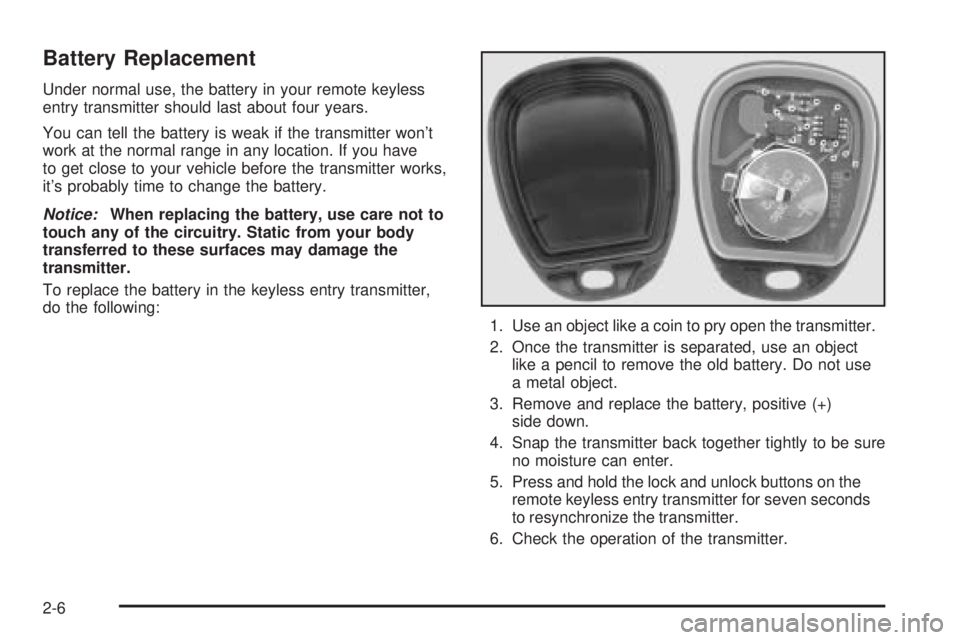 Battery Replacement

Under normal use, the battery in your remote keyless entry transmitter should last about four years.

You can tell the battery is weak if the transmitter won't work at the normal range in any location. If you have to get close to your vehicle before the transmitter works, it's probably time to change the battery.

Notice: When replacing the battery, use care not to touch any of the circuitry. Static from your body transferred to these surfaces may damage the transmitter.

To replace the battery in the keyless entry transmitter, do the following:

1. Use an object like a coin to pry open the transmitter.
2. Once the transmitter is separated, use an object like a pencil to remove the old battery. Do not use a metal object.
3. Remove and replace the battery, positive (+) side down.
4. Snap the transmitter back together tightly to be sure no moisture can enter.
5. Press and hold the lock and unlock buttons on the remote keyless entry transmitter for seven seconds to resynchronize the transmitter.
6. Check the operation of the transmitter.

2-6

carmanualsonline.info